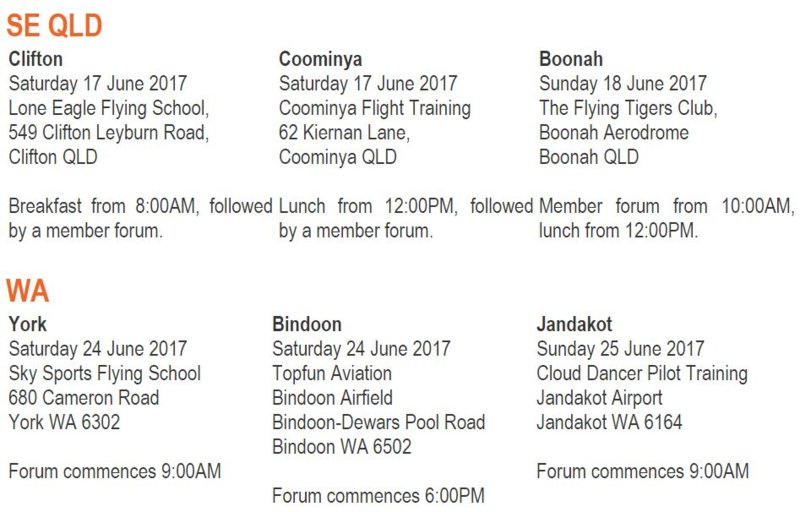 SE QLD

Clifton
Saturday 17 June 2017
Lone Eagle Flying School,
549 Clifton Leyburn Road,
Clifton QLD

Breakfast from 8:00AM, followed by a member forum.

Coominya
Saturday 17 June 2017
Coominya Flight Training
62 Kiernan Lane,
Coominya QLD

Lunch from 12:00PM, followed by a member forum.

Boonah
Sunday 18 June 2017
The Flying Tigers Club,
Boonah Aerodrome
Boonah QLD

Member forum from 10:00AM, lunch from 12:00PM.

WA

York
Saturday 24 June 2017
Sky Sports Flying School
680 Cameron Road
York WA 6302

Forum commences 9:00AM

Bindoon
Saturday 24 June 2017
Topfun Aviation
Bindoon Airfield
Bindoon-Dewars Pool Road
Bindoon WA 6502

Forum commences 6:00PM

Jandakot
Sunday 25 June 2017
Cloud Dancer Pilot Training
Jandakot Airport
Jandakot WA 6164

Forum commences 9:00AM